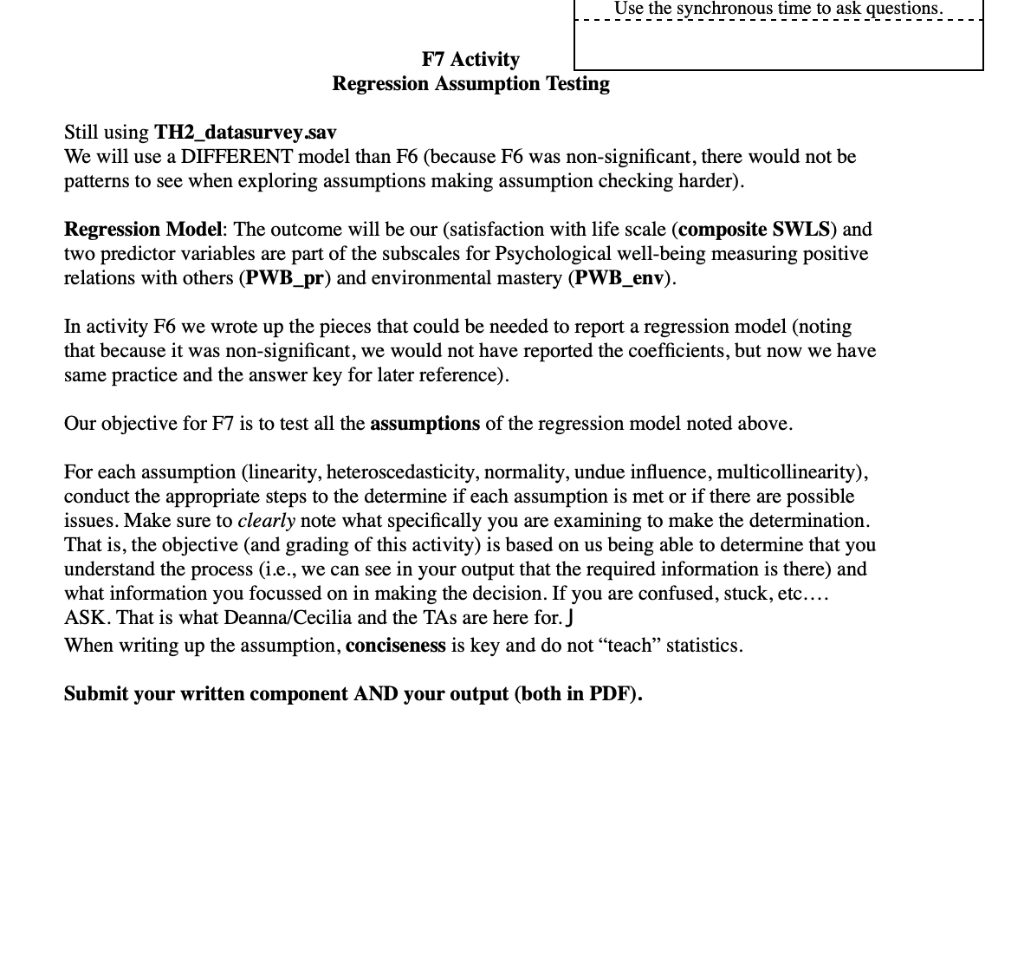 Use the synchronous time to ask questions.

F7 Activity
Regression Assumption Testing

Still using TH2_datasurvey.sav
We will use a DIFFERENT model than F6 (because F6 was non-significant, there would not be patterns to see when exploring assumptions making assumption checking harder).

Regression Model: The outcome will be our (satisfaction with life scale (composite SWLS) and two predictor variables are part of the subscales for Psychological well-being measuring positive relations with others (PWB_pr) and environmental mastery (PWB_env).

In activity F6 we wrote up the pieces that could be needed to report a regression model (noting that because it was non-significant, we would not have reported the coefficients, but now we have same practice and the answer key for later reference).

Our objective for F7 is to test all the assumptions of the regression model noted above.

For each assumption (linearity, heteroscedasticity, normality, undue influence, multicollinearity), conduct the appropriate steps to the determine if each assumption is met or if there are possible issues. Make sure to clearly note what specifically you are examining to make the determination. That is, the objective (and grading of this activity) is based on us being able to determine that you understand the process (i.e., we can see in your output that the required information is there) and what information you focussed on in making the decision. If you are confused, stuck, etc…. ASK. That is what Deanna/Cecilia and the TAs are here for. J
When writing up the assumption, conciseness is key and do not “teach” statistics.

Submit your written component AND your output (both in PDF).